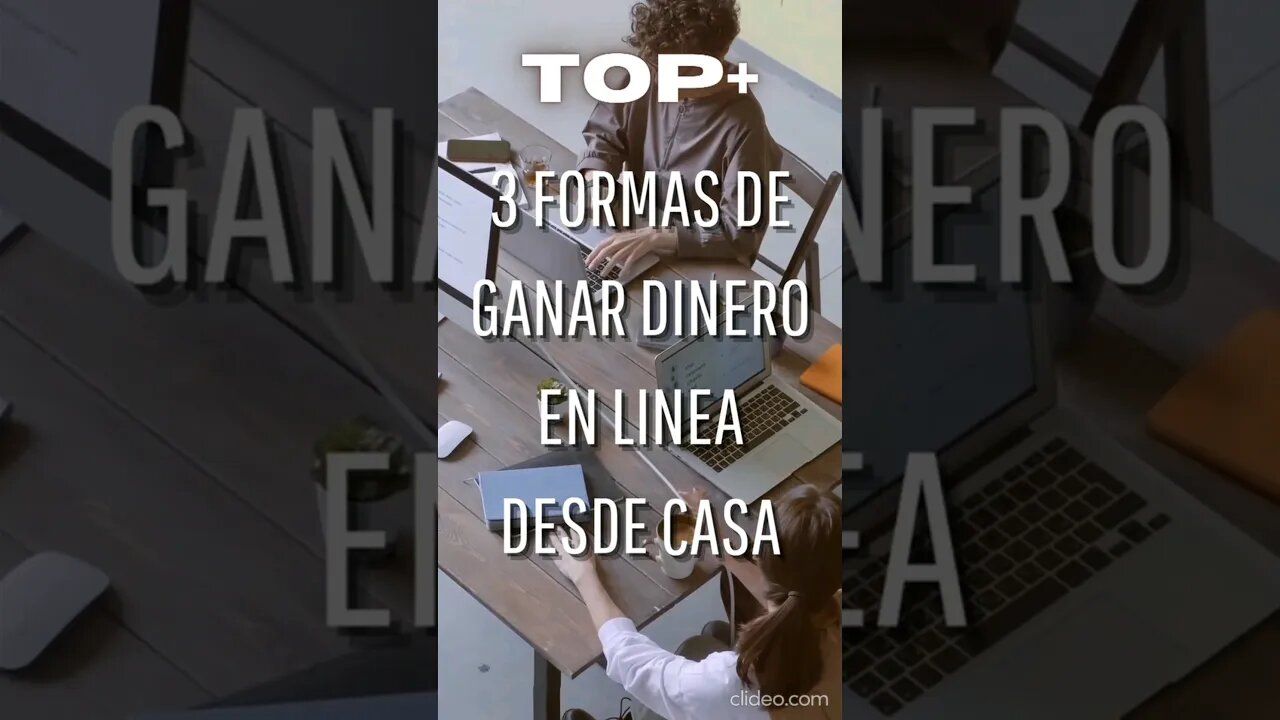 TOP+

3 FORMAS DE GANAR DINERO EN LINEA DESDE CASA

clideo.com